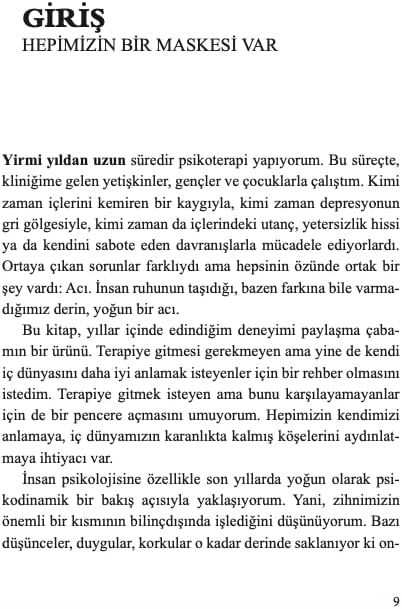 GİRİŞ
HEPİMİZİN BİR MASKESİ VAR

Yirmi yıldan uzun süredir psikoterapi yapıyorum. Bu süreçte, kliniğime gelen yetişkinler, gençler ve çocuklarla çalıştım. Kimi zaman içlerini kemiren bir kaygıyla, kimi zaman depresyonun gri gölgesiyle, kimi zaman da içlerindeki utanç, yetersizlik hissi ya da kendini sabote eden davranışlarla mücadele ediyorlardı. Ortaya çıkan sorunlar farklıydı ama hepsinin özünde ortak bir şey vardı: Acı. İnsan ruhunun taşıdığı, bazen farkına bile varmadığımız derin, yoğun bir acı.

Bu kitap, yıllar içinde edindiğim deneyimi paylaşma çabamın bir ürünü. Terapiye gitmesi gerekmeyen ama yine de kendi iç dünyasını daha iyi anlamak isteyenler için bir rehber olmasını istedim. Terapiye gitmek isteyen ama bunu karşılayamayanlar için de bir pencere açmasını umuyorum. Hepimizin kendimizi anlamaya, iç dünyamızın karanlıkta kalmış köşelerini aydınlatmaya ihtiyacı var.

İnsan psikolojisine özellikle son yıllarda yoğun olarak psikodinamik bir bakış açısıyla yaklaşıyorum. Yani, zihnimizin önemli bir kısmının bilinçdışında işlediğini düşünüyorum. Bazı düşünceler, duygular, korkular o kadar derinde saklanıyor ki on-

9